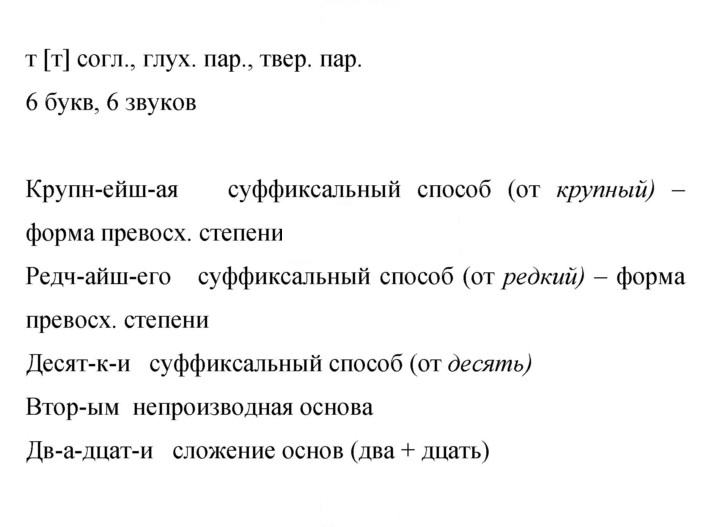 т [т] согл., глух. пар., твер. пар.
6 букв, 6 звуков

Крупн-ейш-ая суффиксальный способ (от крупный) – форма превосх. степени

Редч-айш-его суффиксальный способ (от редкий) – форма превосх. степени

Десят-к-и суффиксальный способ (от десять)

Втор-ым непроизводная основа

Дв-а-дцат-и сложение основ (два + дцать)